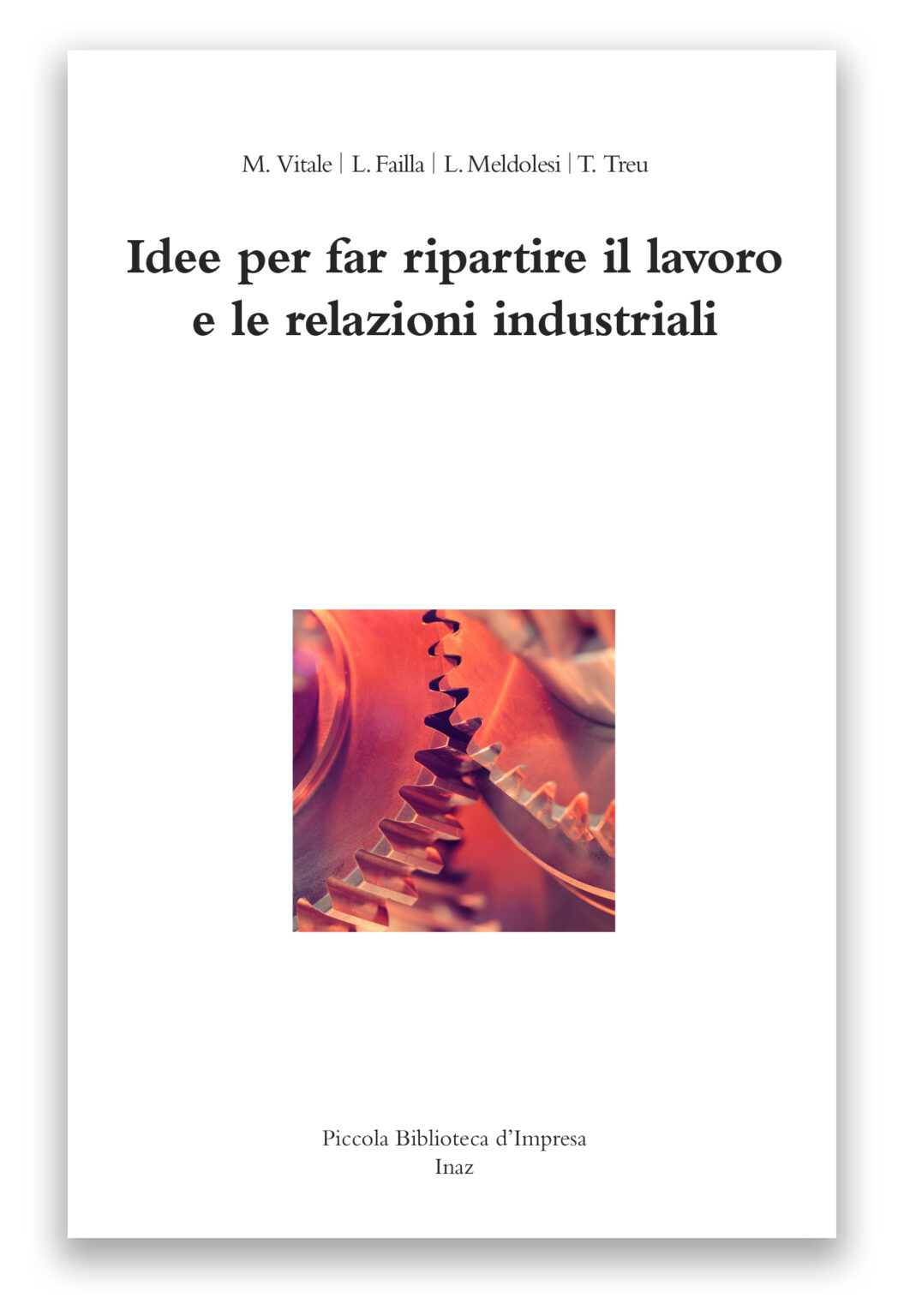 M. Vitale | L. Failla | L. Meldolesi | T. Treu

Idee per far ripartire il lavoro e le relazioni industriali

Piccola Biblioteca d'Impresa
Inaz